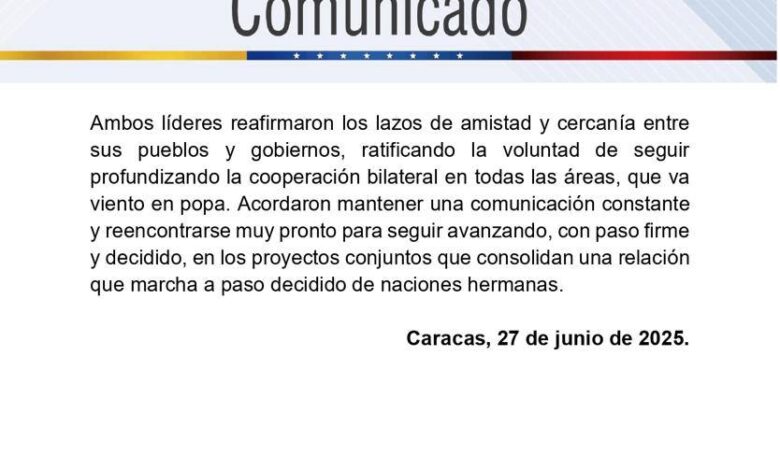 Comunicado

Ambos líderes reafirmaron los lazos de amistad y cercanía entre sus pueblos y gobiernos, ratificando la voluntad de seguir profundizando la cooperación bilateral en todas las áreas, que va viento en popa. Acordaron mantener una comunicación constante y reencontrarse muy pronto para seguir avanzando, con paso firme y decidido, en los proyectos conjuntos que consolidan una relación que marcha a paso decidido de naciones hermanas.

Caracas, 27 de junio de 2025.